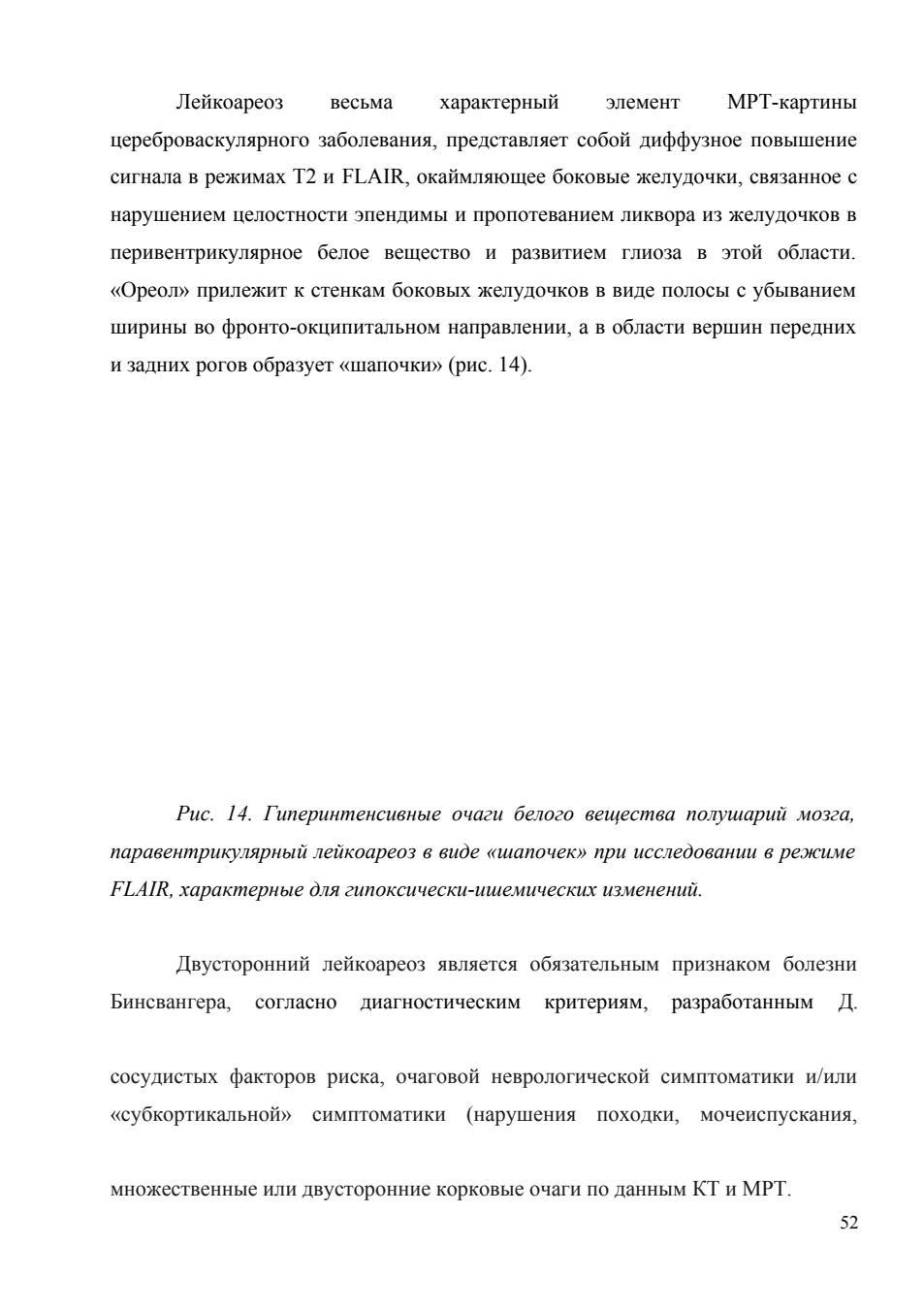 Лейкоареоз весьма характерный элемент МРТ-картины цереброваскулярного заболевания, представляет собой диффузное повышение сигнала в режимах Т2 и FLAIR, окаймляющее боковые желудочки, связанное с нарушением целостности эпендимы и пропотеванием ликвора из желудочков в перивентрикулярное белое вещество и развитием глиоза в этой области. «Ореол» прилежит к стенкам боковых желудочков в виде полосы с убыванием ширины во фронто-окципитальном направлении, а в области вершин передних и задних рогов образует «шапочки» (рис. 14).

Рис. 14. Гиперинтенсивные очаги белого вещества полушарий мозга, паравентрикулярный лейкоареоз в виде «шапочек» при исследовании в режиме FLAIR, характерные для гипоксически-ишемических изменений.

Двусторонний лейкоареоз является обязательным признаком болезни Бинсвангера, согласно диагностическим критериям, разработанным Д.

сосудистых факторов риска, очаговой неврологической симптоматики и/или «субкортикальной» симптоматики (нарушения походки, мочеиспускания,

множественные или двусторонние корковые очаги по данным КТ и МРТ.

52